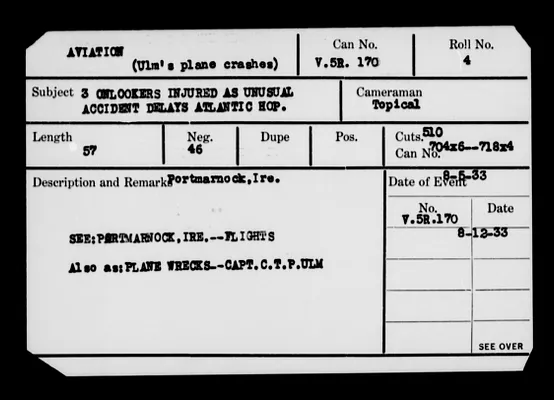 AVIATION
(Ulm's plane crashes)

Can No.
V.5R. 170

Roll No.
4

Subject 3 ONLOOKERS INJURED AS UNUSUAL ACCIDENT DELAYS ATLANTIC HOP.

Cameraman
Topical

Length
57

Neg.
46

Dupe

Pos.

Cuts. 510
Can No. 704x6--718x4

Description and Remarks Portmarnock,Ire.

SEE:PORTMARNOCK,IRE.--FLIGHTS

Also as:PLANE WRECKS--CAPT.C.T.P.ULM

Date of Event 8-5-33

| No. | Date |
|---|---|
| V.5R.170 | 8-12-33 |
| | |
| | |
| | |

SEE OVER